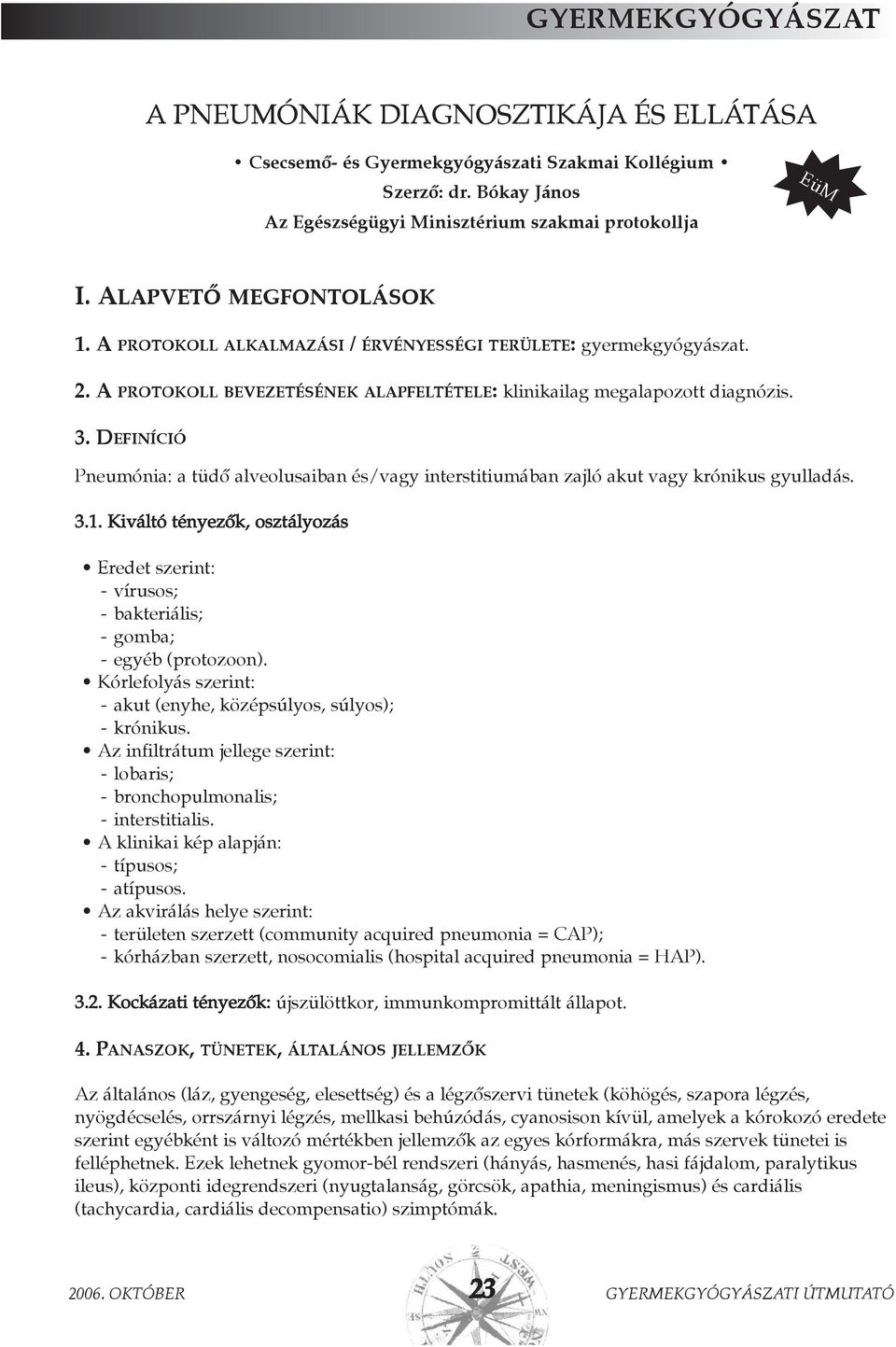 GYERMEKGYÓGYÁSZAT

A PNEUMÓNIÁK DIAGNOSZTIKÁJA ÉS ELLÁTÁSA

• Csecsemő- és Gyermekgyógyászati Szakmai Kollégium •
Szerző: dr. Bókay János
Az Egészségügyi Minisztérium szakmai protokollja

EüM

I. ALAPVETŐ MEGFONTOLÁSOK

1. A PROTOKOLL ALKALMAZÁSI / ÉRVÉNYESSÉGI TERÜLETE: gyermekgyógyászat.

2. A PROTOKOLL BEVEZETÉSÉNEK ALAPFELTÉTELE: klinikailag megalapozott diagnózis.

3. DEFINÍCIÓ

Pneumónia: a tüdő alveolusaiban és/vagy interstitiumában zajló akut vagy krónikus gyulladás.

3.1. Kiváltó tényezők, osztályozás

• Eredet szerint:
- vírusos;
- bakteriális;
- gomba;
- egyéb (protozoon).
• Kórlefolyás szerint:
- akut (enyhe, középsúlyos, súlyos);
- krónikus.
• Az infiltrátum jellege szerint:
- lobaris;
- bronchopulmonalis;
- interstitialis.
• A klinikai kép alapján:
- típusos;
- atípusos.
• Az akvirálás helye szerint:
- területen szerzett (community acquired pneumonia = CAP);
- kórházban szerzett, nosocomialis (hospital acquired pneumonia = HAP).

3.2. Kockázati tényezők: újszülöttkor, immunkompromittált állapot.

4. PANASZOK, TÜNETEK, ÁLTALÁNOS JELLEMZŐK

Az általános (láz, gyengeség, elesettség) és a légzőszervi tünetek (köhögés, szapora légzés, nyögdécselés, orrszárnyi légzés, mellkasi behúzódás, cyanosison kívül, amelyek a kórokozó eredete szerint egyébként is változó mértékben jellemzők az egyes kórformákra, más szervek tünetei is felléphetnek. Ezek lehetnek gyomor-bél rendszeri (hányás, hasmenés, hasi fájdalom, paralytikus ileus), központi idegrendszeri (nyugtalanság, görcsök, apathia, meningismus) és cardiális (tachycardia, cardiális decompensatio) szimptómák.

2006. OKTÓBER 23 GYERMEKGYÓGYÁSZATI ÚTMUTATÓ